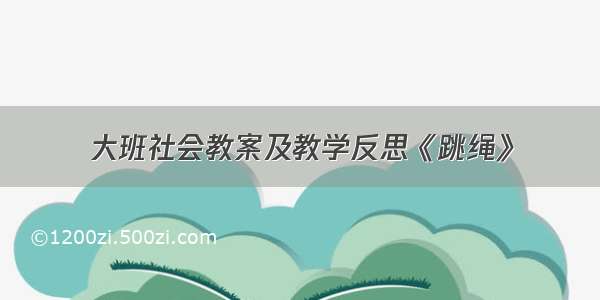 大班社会教案及教学反思《跳绳》

©1200zi.500zi.com